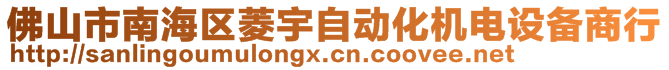 佛山市南海区菱宇自动化机电设备商行
http://sanlingoumulongx.cn.coovee.net